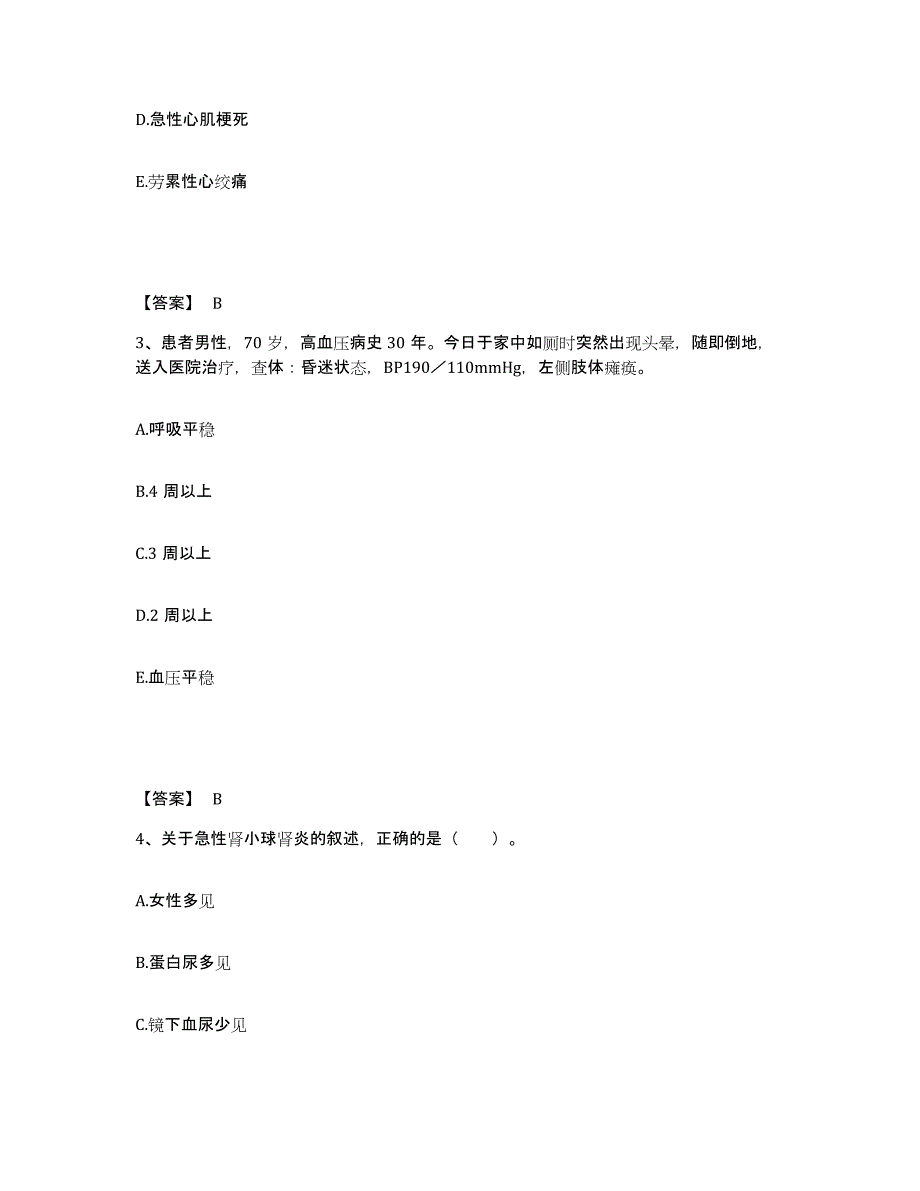 D.急性心肌梗死

E.劳累性心绞痛

【答案】 B

3、患者男性，70 岁，高血压病史 30 年。今日于家中如厕时突然出现头晕，随即倒地，送入医院治疗，查体：昏迷状态，BP190／110mmHg，左侧肢体瘫痪。

A.呼吸平稳

B.4 周以上

C.3 周以上

D.2 周以上

E.血压平稳

【答案】 B

4、关于急性肾小球肾炎的叙述，正确的是（　　）。

A.女性多见

B.蛋白尿多见

C.镜下血尿少见